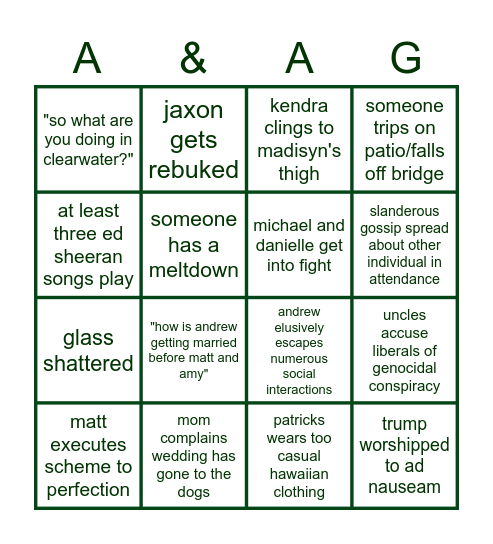 | A | & | A | G |
|---|---|---|---|
| "so what are you doing in clearwater?" | jaxon gets rebuked | kendra clings to madisyn's thigh | someone trips on patio/falls off bridge |
| at least three ed sheeran songs play | someone has a meltdown | michael and danielle get into fight | slanderous gossip spread about other individual in attendance |
| glass shattered | "how is andrew getting married before matt and amy" | andrew elusively escapes numerous social interactions | uncles accuse liberals of genocidal conspiracy |
| matt executes scheme to perfection | mom complains wedding has gone to the dogs | patricks wears too casual hawaiian clothing | trump worshipped to ad nauseam |